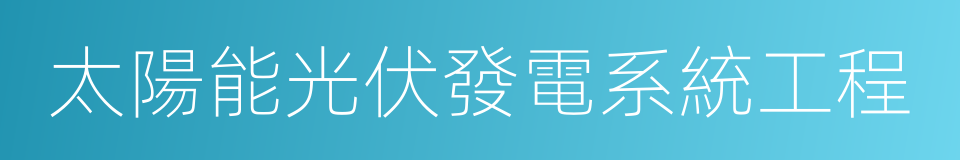 太陽能光伏發電系統工程